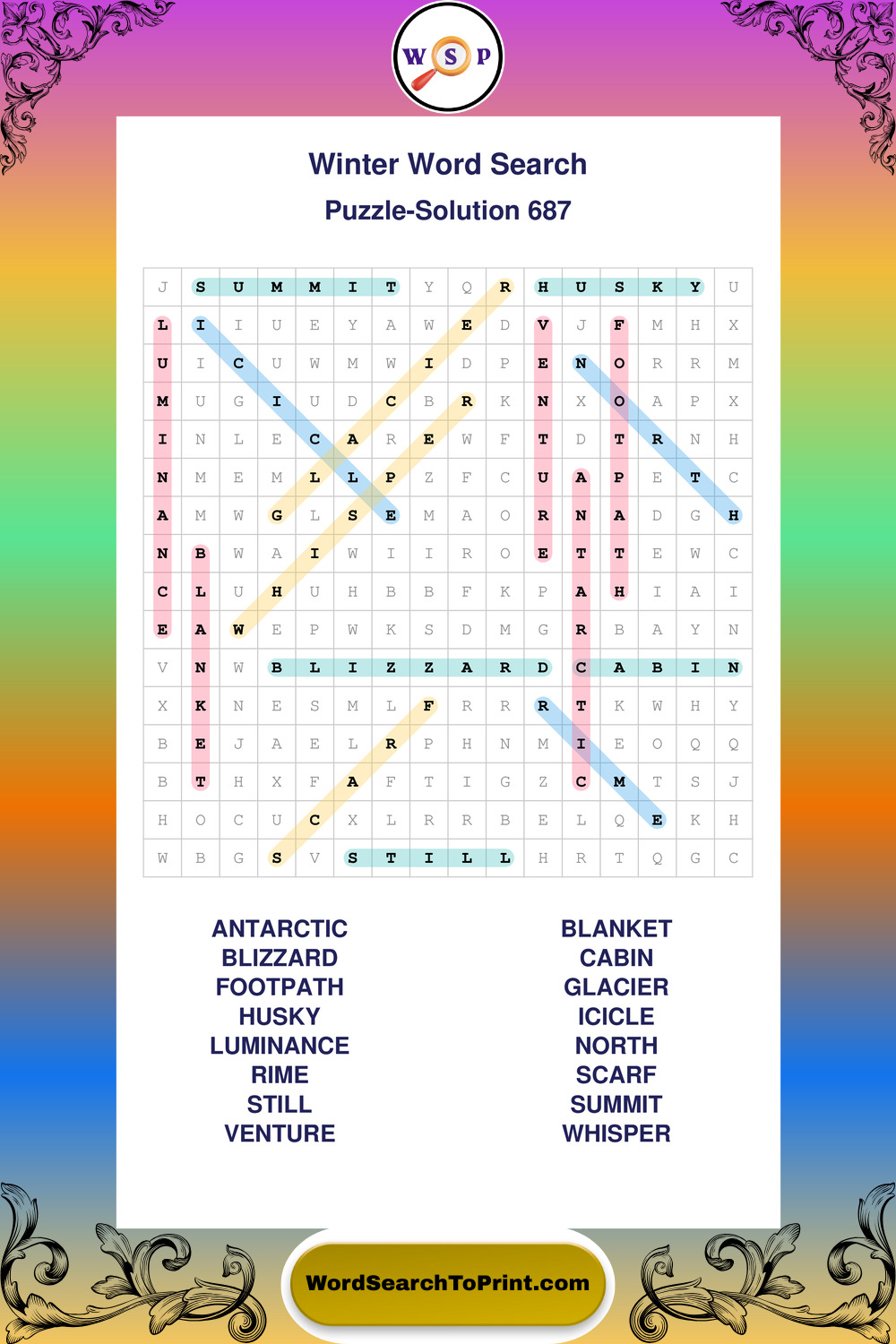 W S P

Winter Word Search

Puzzle-Solution 687

| J | S | U | M | M | I | T | Y | Q | R | H | U | S | K | Y | U |
|---|---|---|---|---|---|---|---|---|---|---|---|---|---|---|---|
| L | I | I | U | E | Y | A | W | E | D | V | J | F | M | H | X |
| U | I | C | U | W | M | W | I | D | P | E | N | O | R | R | M |
| M | U | G | I | U | D | C | B | R | K | N | X | O | A | P | X |
| I | N | L | E | C | A | R | E | W | F | T | D | T | R | N | H |
| N | M | E | M | L | L | P | Z | F | C | U | A | P | E | T | C |
| A | M | W | G | L | S | E | M | A | O | R | N | A | D | G | H |
| N | B | W | A | I | W | I | I | R | O | E | T | T | E | W | C |
| C | L | U | H | U | H | B | B | F | K | P | A | H | I | A | I |
| E | A | W | E | P | W | K | S | D | M | G | R | B | A | Y | N |
| V | N | W | B | L | I | Z | Z | A | R | D | C | A | B | I | N |
| X | K | N | E | S | M | L | F | R | R | R | T | K | W | H | Y |
| B | E | J | A | E | L | R | P | H | N | M | I | E | O | Q | Q |
| B | T | H | X | F | A | F | T | I | G | Z | C | M | T | S | J |
| H | O | C | U | C | X | L | R | R | B | E | L | Q | E | K | H |
| W | B | G | S | V | S | T | I | L | L | H | R | T | Q | G | C |

ANTARCTIC
BLIZZARD
FOOTPATH
HUSKY
LUMINANCE
RIME
STILL
VENTURE

BLANKET
CABIN
GLACIER
ICICLE
NORTH
SCARF
SUMMIT
WHISPER

WordSearchToPrint.com